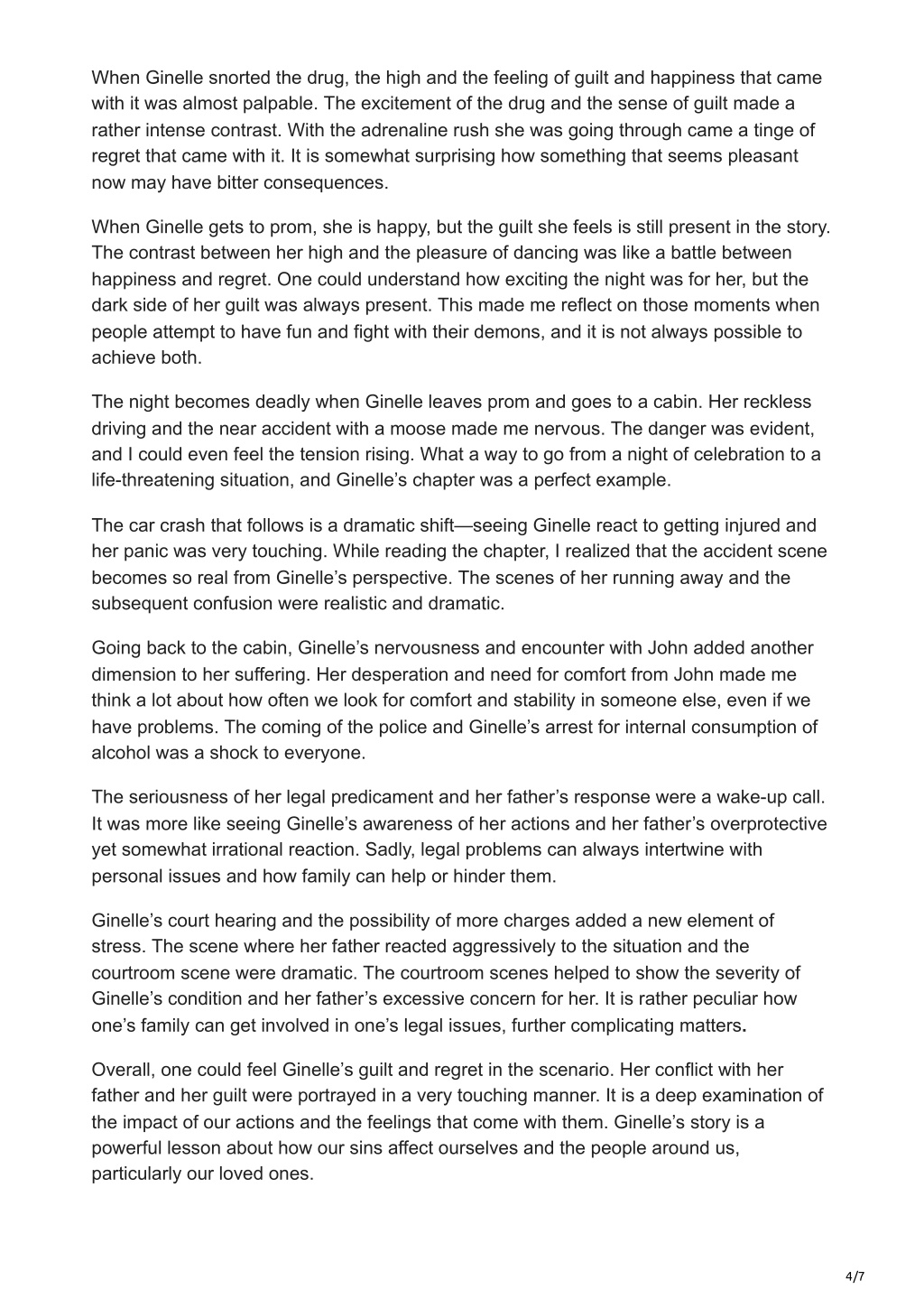 When Ginelle snorted the drug, the high and the feeling of guilt and happiness that came with it was almost palpable. The excitement of the drug and the sense of guilt made a rather intense contrast. With the adrenaline rush she was going through came a tinge of regret that came with it. It is somewhat surprising how something that seems pleasant now may have bitter consequences.

When Ginelle gets to prom, she is happy, but the guilt she feels is still present in the story. The contrast between her high and the pleasure of dancing was like a battle between happiness and regret. One could understand how exciting the night was for her, but the dark side of her guilt was always present. This made me reflect on those moments when people attempt to have fun and fight with their demons, and it is not always possible to achieve both.

The night becomes deadly when Ginelle leaves prom and goes to a cabin. Her reckless driving and the near accident with a moose made me nervous. The danger was evident, and I could even feel the tension rising. What a way to go from a night of celebration to a life-threatening situation, and Ginelle's chapter was a perfect example.

The car crash that follows is a dramatic shift—seeing Ginelle react to getting injured and her panic was very touching. While reading the chapter, I realized that the accident scene becomes so real from Ginelle's perspective. The scenes of her running away and the subsequent confusion were realistic and dramatic.

Going back to the cabin, Ginelle's nervousness and encounter with John added another dimension to her suffering. Her desperation and need for comfort from John made me think a lot about how often we look for comfort and stability in someone else, even if we have problems. The coming of the police and Ginelle's arrest for internal consumption of alcohol was a shock to everyone.

The seriousness of her legal predicament and her father's response were a wake-up call. It was more like seeing Ginelle's awareness of her actions and her father's overprotective yet somewhat irrational reaction. Sadly, legal problems can always intertwine with personal issues and how family can help or hinder them.

Ginelle's court hearing and the possibility of more charges added a new element of stress. The scene where her father reacted aggressively to the situation and the courtroom scene were dramatic. The courtroom scenes helped to show the severity of Ginelle's condition and her father's excessive concern for her. It is rather peculiar how one's family can get involved in one's legal issues, further complicating matters.

Overall, one could feel Ginelle's guilt and regret in the scenario. Her conflict with her father and her guilt were portrayed in a very touching manner. It is a deep examination of the impact of our actions and the feelings that come with them. Ginelle's story is a powerful lesson about how our sins affect ourselves and the people around us, particularly our loved ones.

4/7